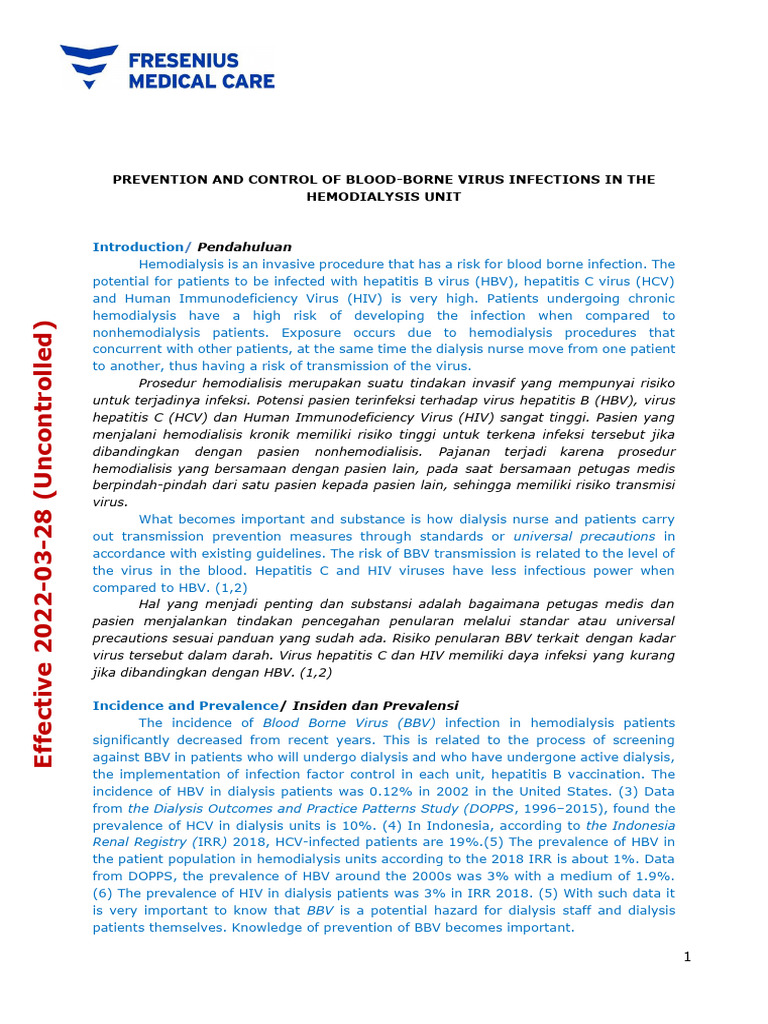 FRESENIUS
MEDICAL CARE

Effective 2022-03-28 (Uncontrolled)

PREVENTION AND CONTROL OF BLOOD-BORNE VIRUS INFECTIONS IN THE HEMODIALYSIS UNIT

Introduction/ Pendahuluan

Hemodialysis is an invasive procedure that has a risk for blood borne infection. The potential for patients to be infected with hepatitis B virus (HBV), hepatitis C virus (HCV) and Human Immunodeficiency Virus (HIV) is very high. Patients undergoing chronic hemodialysis have a high risk of developing the infection when compared to nonhemodialysis patients. Exposure occurs due to hemodialysis procedures that concurrent with other patients, at the same time the dialysis nurse move from one patient to another, thus having a risk of transmission of the virus.

Prosedur hemodialisis merupakan suatu tindakan invasif yang mempunyai risiko untuk terjadinya infeksi. Potensi pasien terinfeksi terhadap virus hepatitis B (HBV), virus hepatitis C (HCV) dan Human Immunodeficiency Virus (HIV) sangat tinggi. Pasien yang menjalani hemodialisis kronik memiliki risiko tinggi untuk terkena infeksi tersebut jika dibandingkan dengan pasien nonhemodialisis. Pajanan terjadi karena prosedur hemodialisis yang bersamaan dengan pasien lain, pada saat bersamaan petugas medis berpindah-pindah dari satu pasien kepada pasien lain, sehingga memiliki risiko transmisi virus.

What becomes important and substance is how dialysis nurse and patients carry out transmission prevention measures through standards or universal precautions in accordance with existing guidelines. The risk of BBV transmission is related to the level of the virus in the blood. Hepatitis C and HIV viruses have less infectious power when compared to HBV. (1,2)

Hal yang menjadi penting dan substansi adalah bagaimana petugas medis dan pasien menjalankan tindakan pencegahan penularan melalui standar atau universal precautions sesuai panduan yang sudah ada. Risiko penularan BBV terkait dengan kadar virus tersebut dalam darah. Virus hepatitis C dan HIV memiliki daya infeksi yang kurang jika dibandingkan dengan HBV. (1,2)

Incidence and Prevalence/ Insiden dan Prevalensi

The incidence of Blood Borne Virus (BBV) infection in hemodialysis patients significantly decreased from recent years. This is related to the process of screening against BBV in patients who will undergo dialysis and who have undergone active dialysis, the implementation of infection factor control in each unit, hepatitis B vaccination. The incidence of HBV in dialysis patients was 0.12% in 2002 in the United States. (3) Data from the Dialysis Outcomes and Practice Patterns Study (DOPPS, 1996–2015), found the prevalence of HCV in dialysis units is 10%. (4) In Indonesia, according to the Indonesia Renal Registry (IRR) 2018, HCV-infected patients are 19%.(5) The prevalence of HBV in the patient population in hemodialysis units according to the 2018 IRR is about 1%. Data from DOPPS, the prevalence of HBV around the 2000s was 3% with a medium of 1.9%. (6) The prevalence of HIV in dialysis patients was 3% in IRR 2018. (5) With such data it is very important to know that BBV is a potential hazard for dialysis staff and dialysis patients themselves. Knowledge of prevention of BBV becomes important.

1